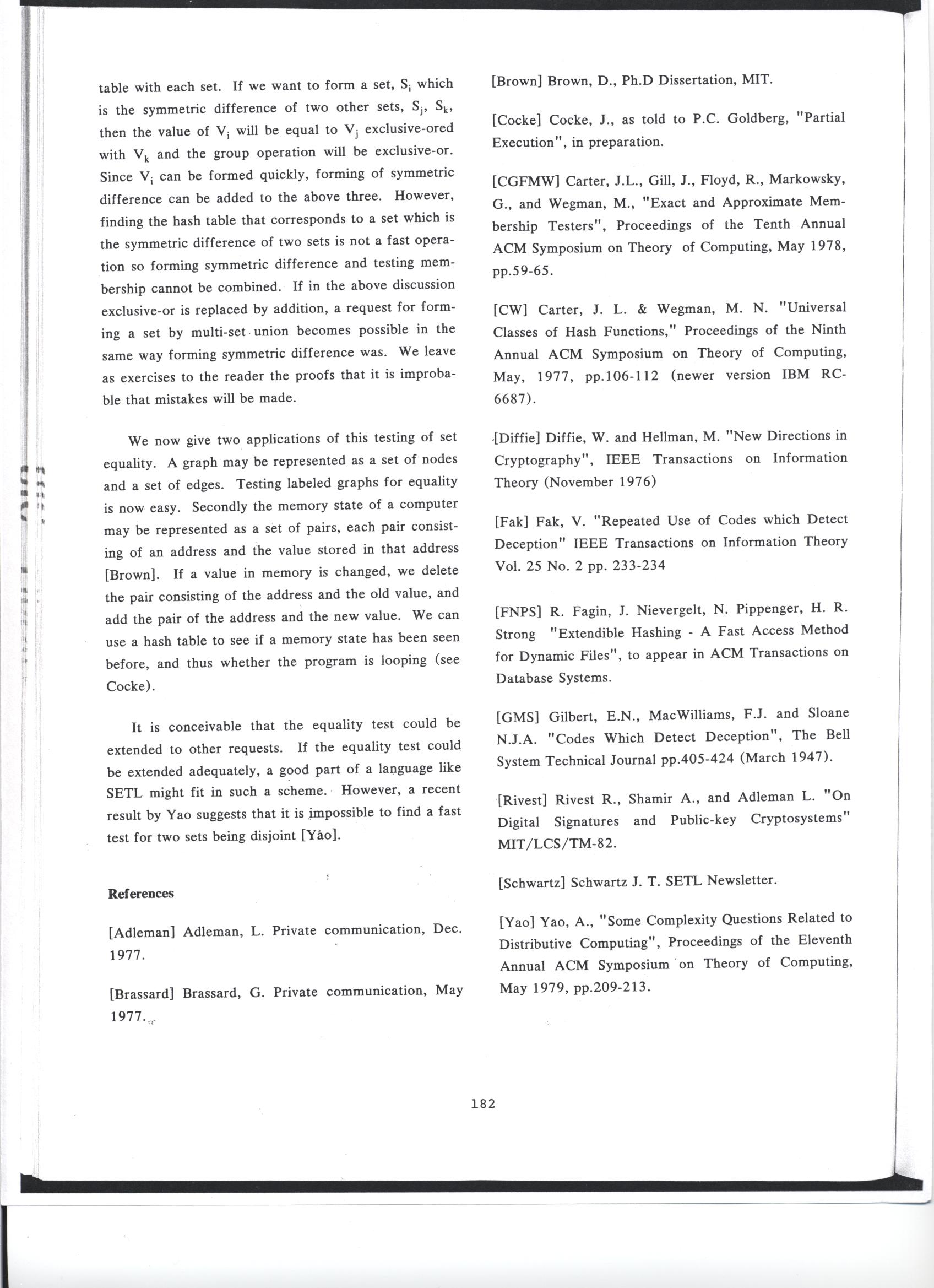 table with each set. If we want to form a set, $S_i$ which is the symmetric difference of two other sets, $S_j$, $S_k$, then the value of $V_i$ will be equal to $V_j$ exclusive-ored with $V_k$ and the group operation will be exclusive-or. Since $V_i$ can be formed quickly, forming of symmetric difference can be added to the above three. However, finding the hash table that corresponds to a set which is the symmetric difference of two sets is not a fast operation so forming symmetric difference and testing membership cannot be combined. If in the above discussion exclusive-or is replaced by addition, a request for forming a set by multi-set union becomes possible in the same way forming symmetric difference was. We leave as exercises to the reader the proofs that it is improbable that mistakes will be made.

We now give two applications of this testing of set equality. A graph may be represented as a set of nodes and a set of edges. Testing labeled graphs for equality is now easy. Secondly the memory state of a computer may be represented as a set of pairs, each pair consisting of an address and the value stored in that address [Brown]. If a value in memory is changed, we delete the pair consisting of the address and the old value, and add the pair of the address and the new value. We can use a hash table to see if a memory state has been seen before, and thus whether the program is looping (see Cocke).

It is conceivable that the equality test could be extended to other requests. If the equality test could be extended adequately, a good part of a language like SETL might fit in such a scheme. However, a recent result by Yao suggests that it is impossible to find a fast test for two sets being disjoint [Yao].

References

[Adleman] Adleman, L. Private communication, Dec. 1977.

[Brassard] Brassard, G. Private communication, May 1977.

[Brown] Brown, D., Ph.D Dissertation, MIT.

[Cocke] Cocke, J., as told to P.C. Goldberg, "Partial Execution", in preparation.

[CGFMW] Carter, J.L., Gill, J., Floyd, R., Markowsky, G., and Wegman, M., "Exact and Approximate Membership Testers", Proceedings of the Tenth Annual ACM Symposium on Theory of Computing, May 1978, pp.59-65.

[CW] Carter, J. L. & Wegman, M. N. "Universal Classes of Hash Functions," Proceedings of the Ninth Annual ACM Symposium on Theory of Computing, May, 1977, pp.106-112 (newer version IBM RC-6687).

[Diffie] Diffie, W. and Hellman, M. "New Directions in Cryptography", IEEE Transactions on Information Theory (November 1976)

[Fak] Fak, V. "Repeated Use of Codes which Detect Deception" IEEE Transactions on Information Theory Vol. 25 No. 2 pp. 233-234

[FNPS] R. Fagin, J. Nievergelt, N. Pippenger, H. R. Strong "Extendible Hashing - A Fast Access Method for Dynamic Files", to appear in ACM Transactions on Database Systems.

[GMS] Gilbert, E.N., MacWilliams, F.J. and Sloane N.J.A. "Codes Which Detect Deception", The Bell System Technical Journal pp.405-424 (March 1947).

[Rivest] Rivest R., Shamir A., and Adleman L. "On Digital Signatures and Public-key Cryptosystems" MIT/LCS/TM-82.

[Schwartz] Schwartz J. T. SETL Newsletter.

[Yao] Yao, A., "Some Complexity Questions Related to Distributive Computing", Proceedings of the Eleventh Annual ACM Symposium on Theory of Computing, May 1979, pp.209-213.

182